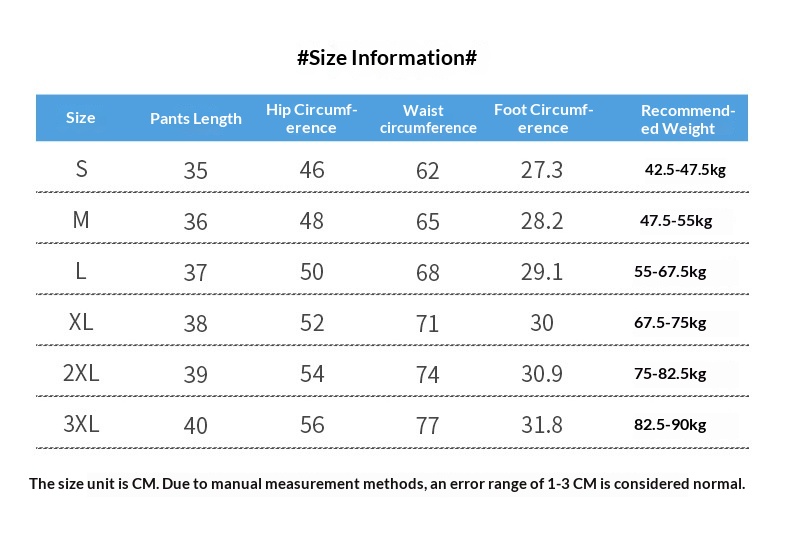 #Size Information#

| Size | Pants Length | Hip Circumference | Waist circumference | Foot Circumference | Recommended Weight |
|---|---|---|---|---|---|
| S | 35 | 46 | 62 | 27.3 | 42.5-47.5kg |
| M | 36 | 48 | 65 | 28.2 | 47.5-55kg |
| L | 37 | 50 | 68 | 29.1 | 55-67.5kg |
| XL | 38 | 52 | 71 | 30 | 67.5-75kg |
| 2XL | 39 | 54 | 74 | 30.9 | 75-82.5kg |
| 3XL | 40 | 56 | 77 | 31.8 | 82.5-90kg |

The size unit is CM. Due to manual measurement methods, an error range of 1-3 CM is considered normal.